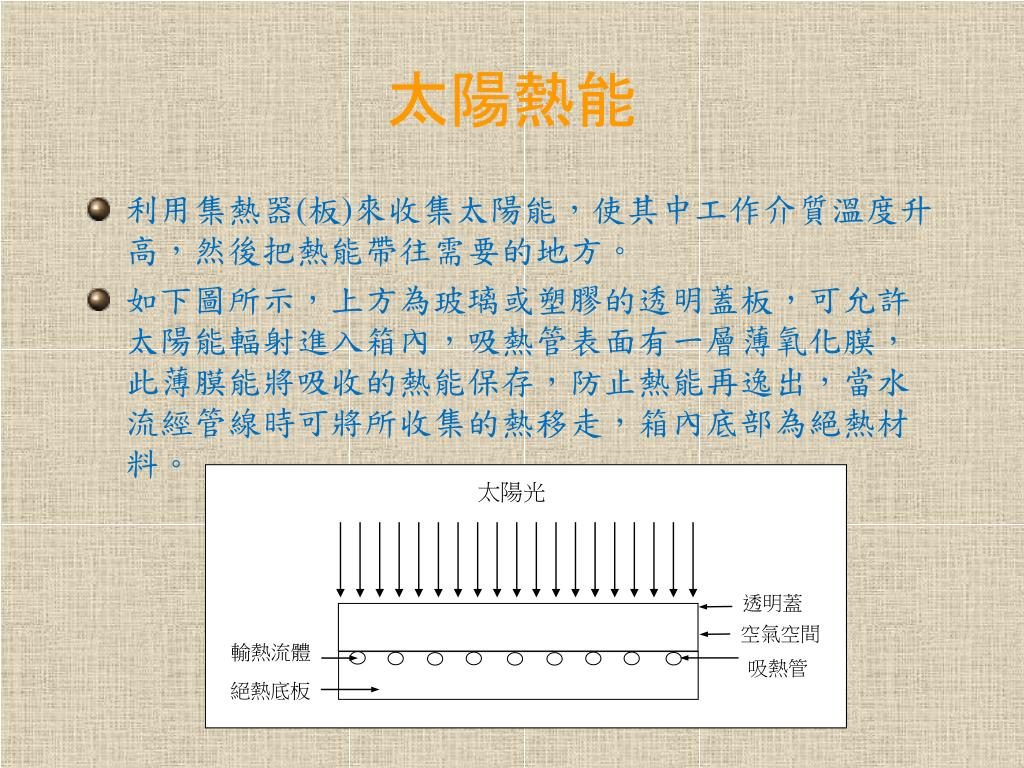 太陽熱能

利用集熱器(板)來收集太陽能，使其中工作介質溫度升高，然後把熱能帶往需要的地方。

如下圖所示，上方為玻璃或塑膠的透明蓋板，可允許太陽能輻射進入箱內，吸熱管表面有一層薄氧化膜，此薄膜能將吸收的熱能保存，防止熱能再逸出，當水流經管線時可將所收集的熱移走，箱內底部為絕熱材料。

太陽光

透明蓋

空氣空間

輸熱流體

吸熱管

絕熱底板